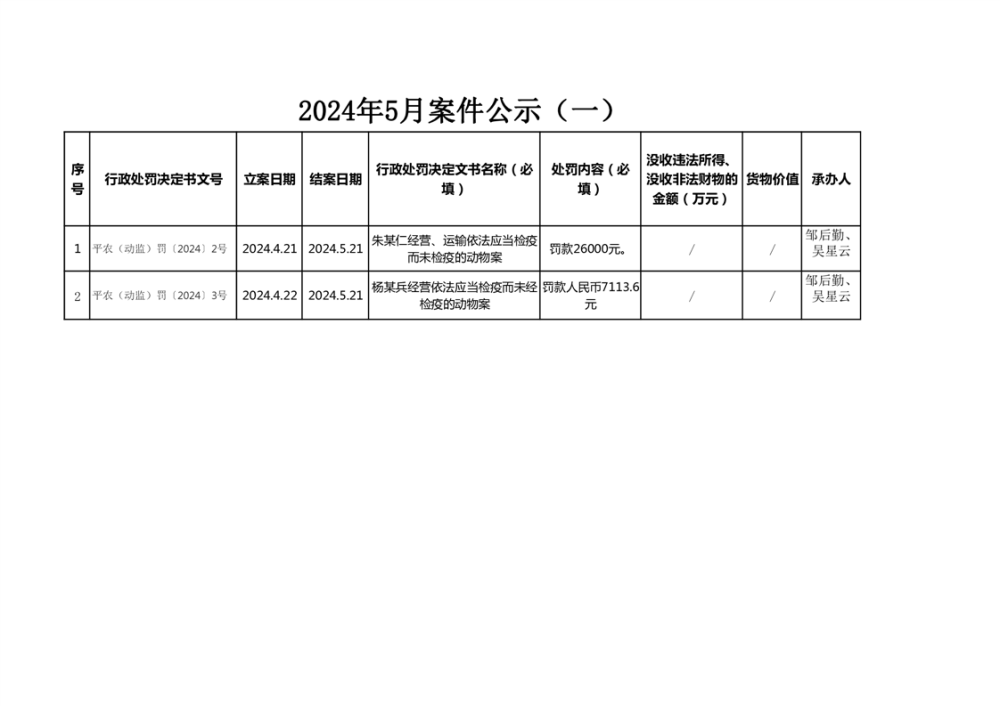 2024年5月案件公示（一）

| 序号 | 行政处罚决定书文号 | 立案日期 | 结案日期 | 行政处罚决定文书名称（必填） | 处罚内容（必填） | 没收违法所得、没收非法财物的金额（万元） | 货物价值 | 承办人 |
|---|---|---|---|---|---|---|---|---|
| 1 | 平农（动监）罚〔2024〕2号 | 2024.4.21 | 2024.5.21 | 朱某仁经营、运输依法应当检疫而未检疫的动物案 | 罚款26000元。 | / | / | 邹后勤、吴星云 |
| 2 | 平农（动监）罚〔2024〕3号 | 2024.4.22 | 2024.5.21 | 杨某兵经营依法应当检疫而未经检疫的动物案 | 罚款人民币7113.6元 | / | / | 邹后勤、吴星云 |